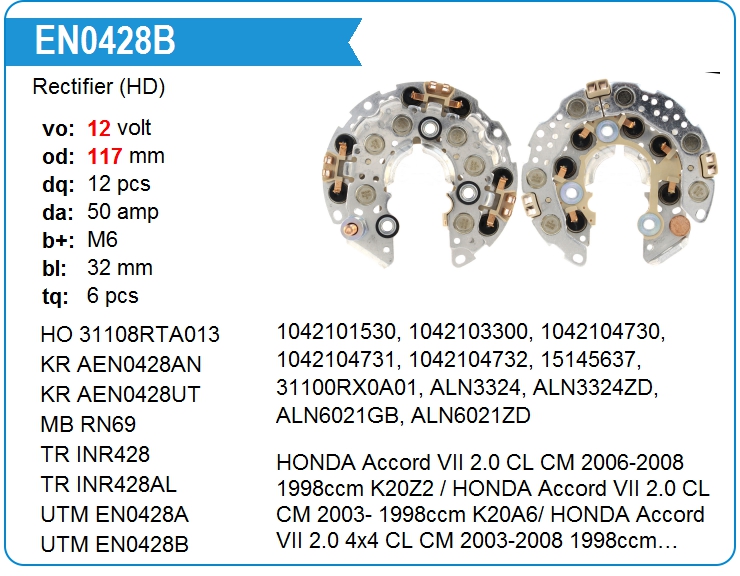 EN0428B

Rectifier (HD)

vo: 12 volt
od: 117 mm
dq: 12 pcs
da: 50 amp
b+: M6
bl: 32 mm
tq: 6 pcs

HO 31108RTA013
KR AEN0428AN
KR AEN0428UT
MB RN69
TR INR428
TR INR428AL
UTM EN0428A
UTM EN0428B

1042101530, 1042103300, 1042104730, 1042104731, 1042104732, 15145637, 31100RX0A01, ALN3324, ALN3324ZD, ALN6021GB, ALN6021ZD

HONDA Accord VII 2.0 CL CM 2006-2008 1998ccm K20Z2 / HONDA Accord VII 2.0 CL CM 2003- 1998ccm K20A6/ HONDA Accord VII 2.0 4x4 CL CM 2003-2008 1998ccm…